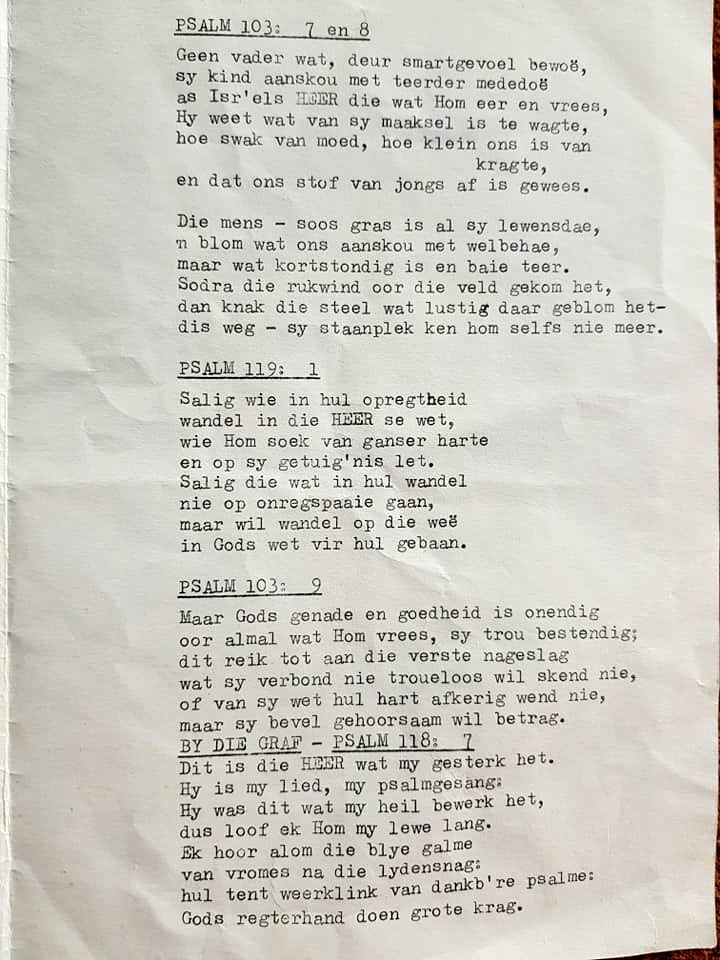 PSALM 103: 7 en 8

Geen vader wat, deur smartgevoel bewoë, sy kind aanskou met teerder mededoë as Isr'els HEER die wat Hom eer en vrees, Hy weet wat van sy maaksel is te wagte, hoe swak van moed, hoe klein ons is van kragte, en dat ons stof van jongs af is gewees.

Die mens - soos gras is al sy lewensdae, 'n blom wat ons aanskou met welbehae, maar wat kortstondig is en baie teer. Sodra die rukwind oor die veld gekom het, dan knak die steel wat lustig daar geblom het- dis weg - sy staanplek ken hom selfs nie meer.

PSALM 119: 1

Salig wie in hul opregtheid wandel in die HEER se wet, wie Hom soek van ganser harte en op sy getuig'nis let. Salig die wat in hul wandel nie op onregspaaie gaan, maar wil wandel op die weë in Gods wet vir hul gebaan.

PSALM 103: 9

Maar Gods genade en goedheid is onendig oor almal wat Hom vrees, sy trou bestendig; dit reik tot aan die verste nageslag wat sy verbond nie troueloos wil skend nie, of van sy wet hul hart afkerig wend nie, maar sy bevel gehoorsaam wil betrag.

BY DIE GRAF - PSALM 118: 7

Dit is die HEER wat my gesterk het. Hy is my lied, my psalmgesang: Hy was dit wat my heil bewerk het, dus loof ek Hom my lewe lang. Ek hoor alom die blye galme van vromes na die lydensnag: hul tent weerklink van dankb're psalme: Gods regterhand doen grote krag.